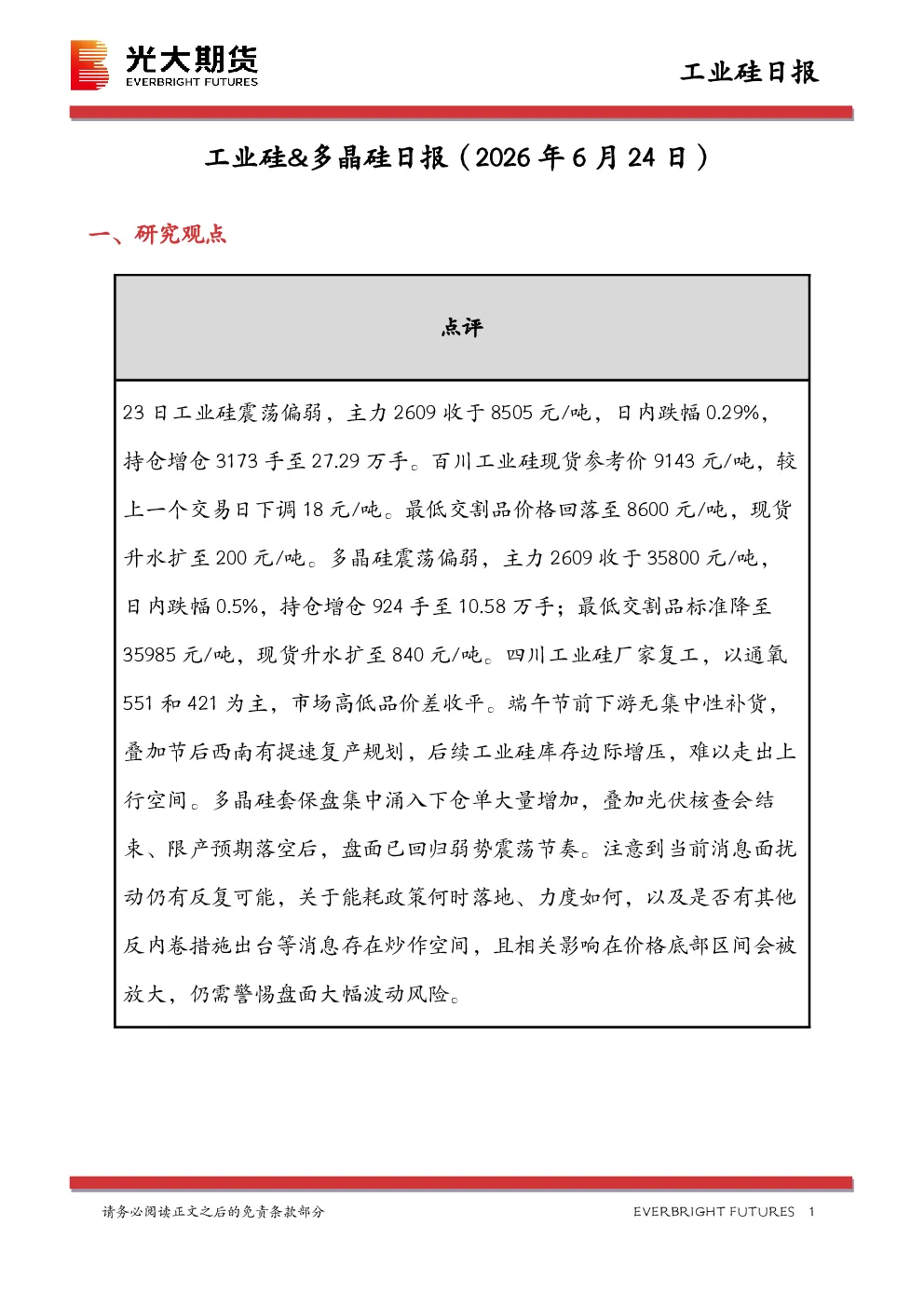 光大期货
EVERBRIGHT FUTURES

工业硅日报

工业硅&多晶硅日报（2026年6月24日）

一、研究观点

点评

23日工业硅震荡偏弱，主力2609收于8505元/吨，日内跌幅0.29%，持仓增仓3173手至27.29万手。百川工业硅现货参考价9143元/吨，较上一个交易日下调18元/吨。最低交割品价格回落至8600元/吨，现货升水扩至200元/吨。多晶硅震荡偏弱，主力2609收于35800元/吨，日内跌幅0.5%，持仓增仓924手至10.58万手；最低交割品标准降至35985元/吨，现货升水扩至840元/吨。四川工业硅厂家复工，以通氧551和421为主，市场高低品价差收平。端午节前下游无集中性补货，叠加节后西南有提速复产规划，后续工业硅库存边际增压，难以走出上行空间。多晶硅套保盘集中涌入下仓单大量增加，叠加光伏核查会结束、限产预期落空后，盘面已回归弱势震荡节奏。注意到当前消息面扰动仍有反复可能，关于能耗政策何时落地、力度如何，以及是否有其他反内卷措施出台等消息存在炒作空间，且相关影响在价格底部区间会被放大，仍需警惕盘面大幅波动风险。

请务必阅读正文之后的免责条款部分

EVERBRIGHT FUTURES 1